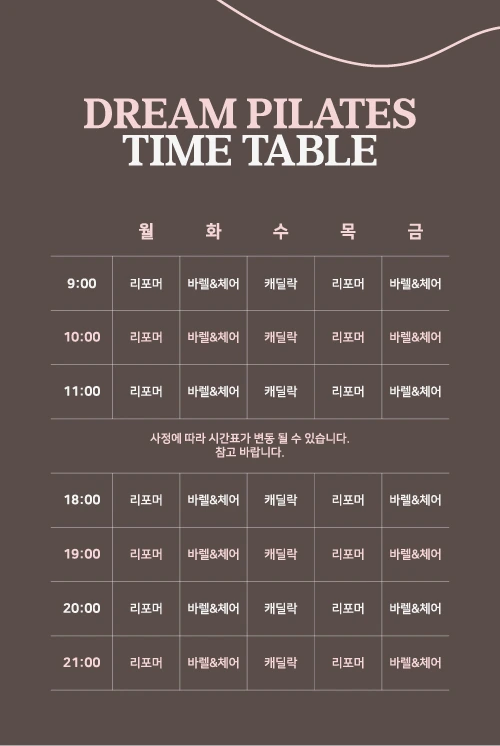 DREAM PILATES
TIME TABLE

| | 월 | 화 | 수 | 목 | 금 |
|---|---|---|---|---|---|
| 9:00 | 리포머 | 바렐&체어 | 캐딜락 | 리포머 | 바렐&체어 |
| 10:00 | 리포머 | 바렐&체어 | 캐딜락 | 리포머 | 바렐&체어 |
| 11:00 | 리포머 | 바렐&체어 | 캐딜락 | 리포머 | 바렐&체어 |

사정에 따라 시간표가 변동 될 수 있습니다.
참고 바랍니다.

| | | | | | |
|---|---|---|---|---|---|
| 18:00 | 리포머 | 바렐&체어 | 캐딜락 | 리포머 | 바렐&체어 |
| 19:00 | 리포머 | 바렐&체어 | 캐딜락 | 리포머 | 바렐&체어 |
| 20:00 | 리포머 | 바렐&체어 | 캐딜락 | 리포머 | 바렐&체어 |
| 21:00 | 리포머 | 바렐&체어 | 캐딜락 | 리포머 | 바렐&체어 |